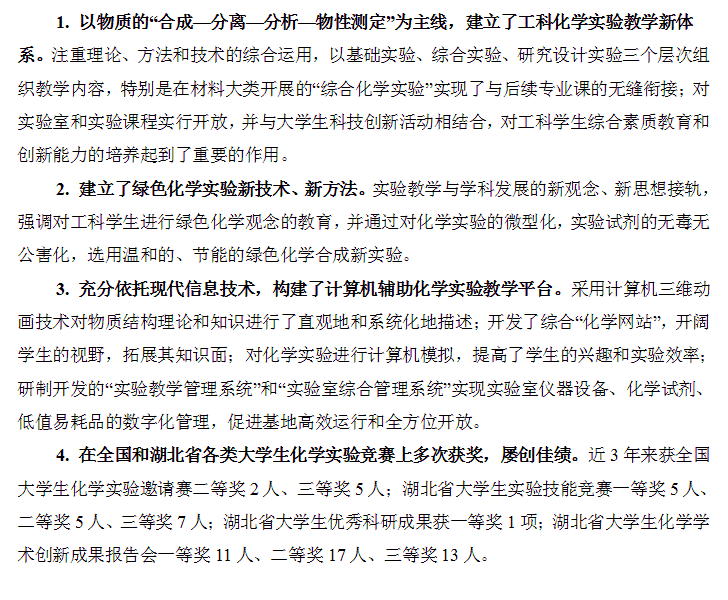 1. 以物质的“合成—分离—分析—物性测定”为主线，建立了工科化学实验教学新体系。注重理论、方法和技术的综合运用，以基础实验、综合实验、研究设计实验三个层次组织教学内容，特别是在材料大类开展的“综合化学实验”实现了与后续专业课的无缝衔接；对实验室和实验课程实行开放，并与大学生科技创新活动相结合，对工科学生综合素质教育和创新能力的培养起到了重要的作用。

2. 建立了绿色化学实验新技术、新方法。实验教学与学科发展的新观念、新思想接轨，强调对工科学生进行绿色化学观念的教育，并通过对化学实验的微型化，实验试剂的无毒无公害化，选用温和的、节能的绿色化学合成新实验。

3. 充分依托现代信息技术，构建了计算机辅助化学实验教学平台。采用计算机三维动画技术对物质结构理论和知识进行了直观地和系统化地描述；开发了综合“化学网站”，开阔学生的视野，拓展其知识面；对化学实验进行计算机模拟，提高了学生的兴趣和实验效率；研制开发的“实验教学管理系统”和“实验室综合管理系统”实现实验室仪器设备、化学试剂、低值易耗品的数字化管理，促进基地高效运行和全方位开放。

4. 在全国和湖北省各类大学生化学实验竞赛上多次获奖，屡创佳绩。近 3 年来获全国大学生化学实验邀请赛二等奖 2 人、三等奖 5 人；湖北省大学生实验技能竞赛一等奖 5 人、二等奖 5 人、三等奖 7 人；湖北省大学生优秀科研成果获一等奖 1 项；湖北省大学生化学学术创新成果报告会一等奖 11 人、二等奖 17 人、三等奖 13 人。